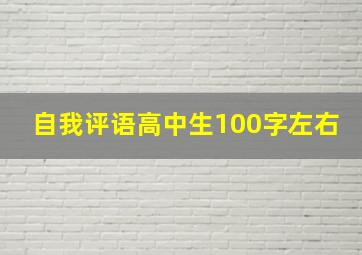 自我评语高中生100字左右